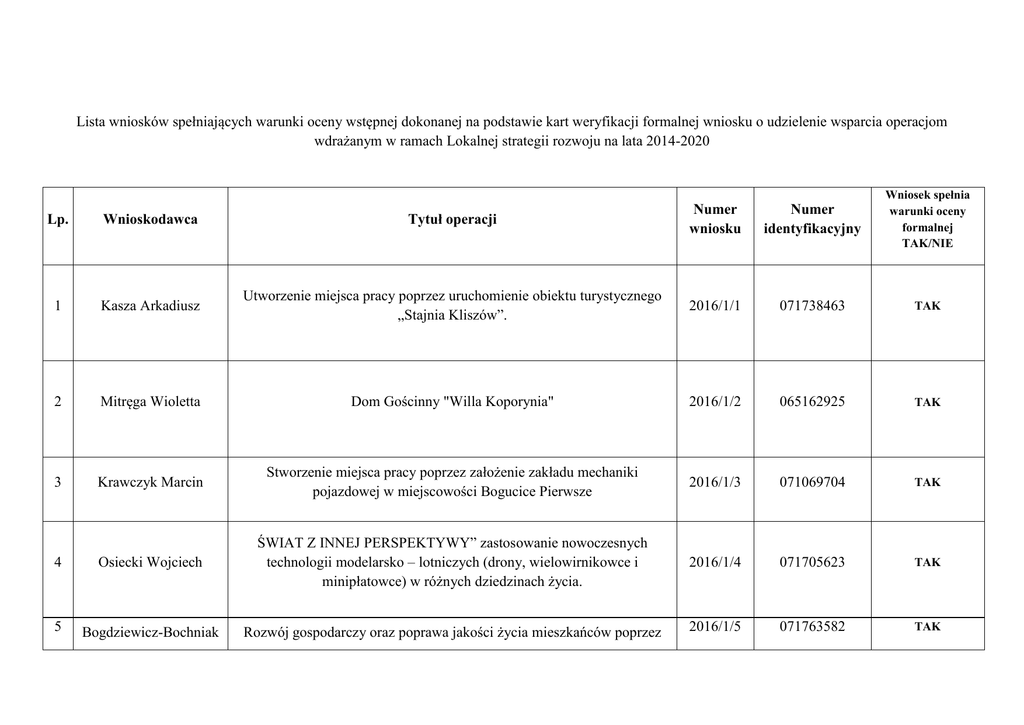 Lista wniosków spełniających warunki oceny wstępnej dokonanej na podstawie kart weryfikacji formalnej wniosku o udzielenie wsparcia operacjom wdrażanym w ramach Lokalnej strategii rozwoju na lata 2014-2020

| Lp. | Wnioskodawca | Tytuł operacji | Numer wniosku | Numer identyfikacyjny | Wniosek spełnia warunki oceny formalnej TAK/NIE |
|---|---|---|---|---|---|
| 1 | Kasza Arkadiusz | Utworzenie miejsca pracy poprzez uruchomienie obiektu turystycznego „Stajnia Kliszów”. | 2016/1/1 | 071738463 | TAK |
| 2 | Mitręga Wioletta | Dom Gościnny "Willa Koporynia" | 2016/1/2 | 065162925 | TAK |
| 3 | Krawczyk Marcin | Stworzenie miejsca pracy poprzez założenie zakładu mechaniki pojazdowej w miejscowości Bogucice Pierwsze | 2016/1/3 | 071069704 | TAK |
| 4 | Osiecki Wojciech | ŚWIAT Z INNEJ PERSPEKTYWY” zastosowanie nowoczesnych technologii modelarsko – lotniczych (drony, wielowirnikowce i minipłatowce) w różnych dziedzinach życia. | 2016/1/4 | 071705623 | TAK |
| 5 | Bogdziewicz-Bochniak | Rozwój gospodarczy oraz poprawa jakości życia mieszkańców poprzez | 2016/1/5 | 071763582 | TAK |